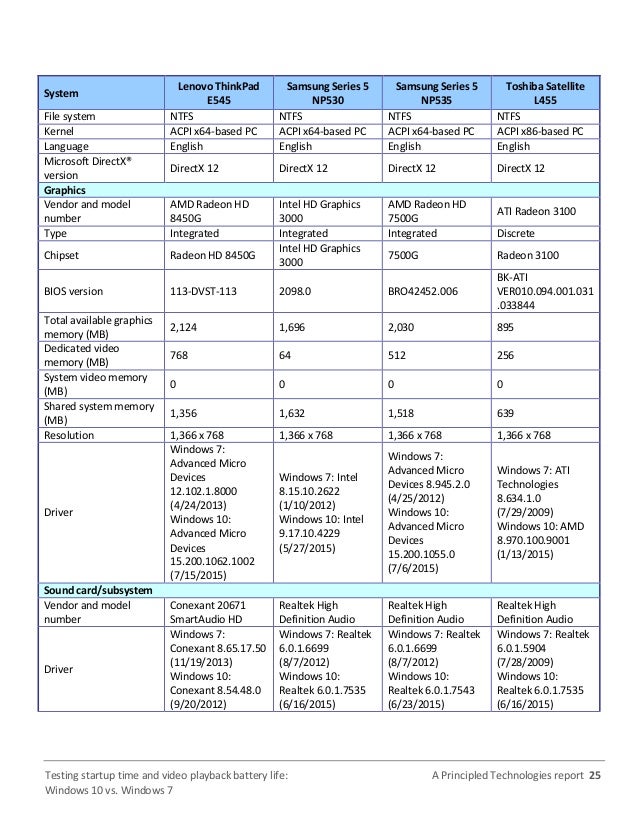 | System | Lenovo ThinkPad E545 | Samsung Series 5 NP530 | Samsung Series 5 NP535 | Toshiba Satellite L455 |
|---|---|---|---|---|
| File system | NTFS | NTFS | NTFS | NTFS |
| Kernel | ACPI x64-based PC | ACPI x64-based PC | ACPI x64-based PC | ACPI x86-based PC |
| Language | English | English | English | English |
| Microsoft DirectX® version | DirectX 12 | DirectX 12 | DirectX 12 | DirectX 12 |
| **Graphics** | | | | |
| Vendor and model number | AMD Radeon HD 8450G | Intel HD Graphics 3000 | AMD Radeon HD 7500G | ATI Radeon 3100 |
| Type | Integrated | Integrated | Integrated | Discrete |
| Chipset | Radeon HD 8450G | Intel HD Graphics 3000 | 7500G | Radeon 3100 |
| BIOS version | 113-DVST-113 | 2098.0 | BRO42452.006 | BK-ATI VER010.094.001.031.033844 |
| Total available graphics memory (MB) | 2,124 | 1,696 | 2,030 | 895 |
| Dedicated video memory (MB) | 768 | 64 | 512 | 256 |
| System video memory (MB) | 0 | 0 | 0 | 0 |
| Shared system memory (MB) | 1,356 | 1,632 | 1,518 | 639 |
| Resolution | 1,366 x 768 | 1,366 x 768 | 1,366 x 768 | 1,366 x 768 |
| Driver | Windows 7: Advanced Micro Devices 12.102.1.8000 (4/24/2013) Windows 10: Advanced Micro Devices 15.200.1062.1002 (7/15/2015) | Windows 7: Intel 8.15.10.2622 (1/10/2012) Windows 10: Intel 9.17.10.4229 (5/27/2015) | Windows 7: Advanced Micro Devices 8.945.2.0 (4/25/2012) Windows 10: Advanced Micro Devices 15.200.1055.0 (7/6/2015) | Windows 7: ATI Technologies 8.634.1.0 (7/29/2009) Windows 10: AMD 8.970.100.9001 (1/13/2015) |
| **Sound card/subsystem** | | | | |
| Vendor and model number | Conexant 20671 SmartAudio HD | Realtek High Definition Audio | Realtek High Definition Audio | Realtek High Definition Audio |
| Driver | Windows 7: Conexant 8.65.17.50 (11/19/2013) Windows 10: Conexant 8.54.48.0 (9/20/2012) | Windows 7: Realtek 6.0.1.6699 (8/7/2012) Windows 10: Realtek 6.0.1.7535 (6/16/2015) | Windows 7: Realtek 6.0.1.6699 (8/7/2012) Windows 10: Realtek 6.0.1.7543 (6/23/2015) | Windows 7: Realtek 6.0.1.5904 (7/28/2009) Windows 10: Realtek 6.0.1.7535 (6/16/2015) |

Testing startup time and video playback battery life: Windows 10 vs. Windows 7

A Principled Technologies report 25